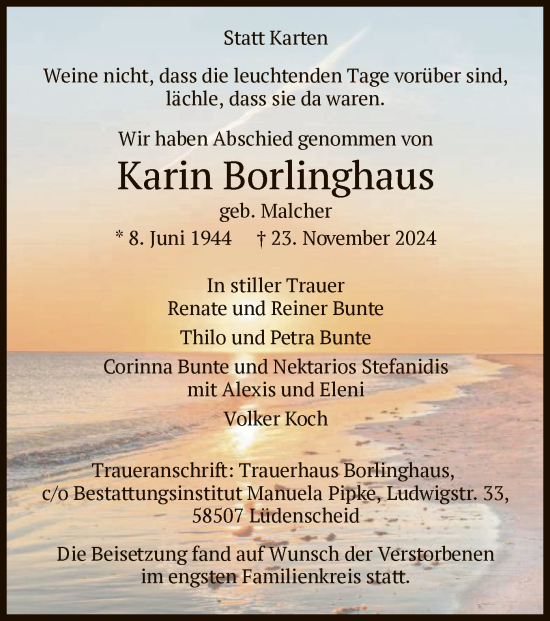 Statt Karten

Weine nicht, dass die leuchtenden Tage vorüber sind, lächle, dass sie da waren.

Wir haben Abschied genommen von

Karin Borlinghaus

geb. Malcher

* 8. Juni 1944 † 23. November 2024

In stiller Trauer
Renate und Reiner Bunte

Thilo und Petra Bunte

Corinna Bunte und Nektarios Stefanidis
mit Alexis und Eleni

Volker Koch

Traueranschrift: Trauerhaus Borlinghaus,
c/o Bestattungsinstitut Manuela Pipke, Ludwigstr. 33,
58507 Lüdenscheid

Die Beisetzung fand auf Wunsch der Verstorbenen im engsten Familienkreis statt.